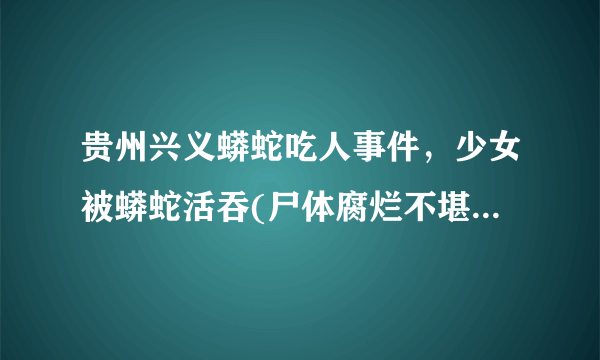 贵州兴义蟒蛇吃人事件，少女被蟒蛇活吞(尸体腐烂不堪...